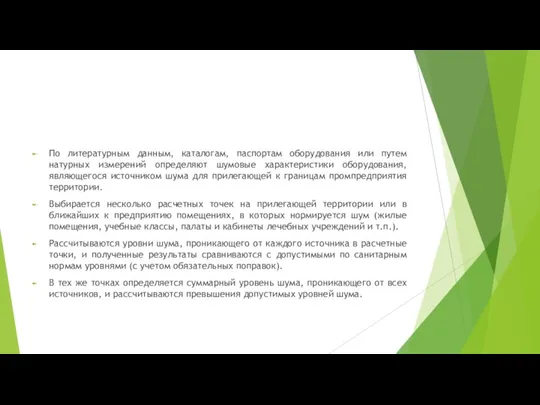 По литературным данным, каталогам, паспортам оборудования или путем натурных измерений определяют шумовые характеристики оборудования, являющегося источником шума для прилегающей к границам промпредприятия территории.

Выбирается несколько расчетных точек на прилегающей территории или в ближайших к предприятию помещениях, в которых нормируется шум (жилые помещения, учебные классы, палаты и кабинеты лечебных учреждений и т.п.).

Рассчитываются уровни шума, проникающего от каждого источника в расчетные точки, и полученные результаты сравниваются с допустимыми по санитарным нормам уровнями (с учетом обязательных поправок).

В тех же точках определяется суммарный уровень шума, проникающего от всех источников, и рассчитываются превышения допустимых уровней шума.